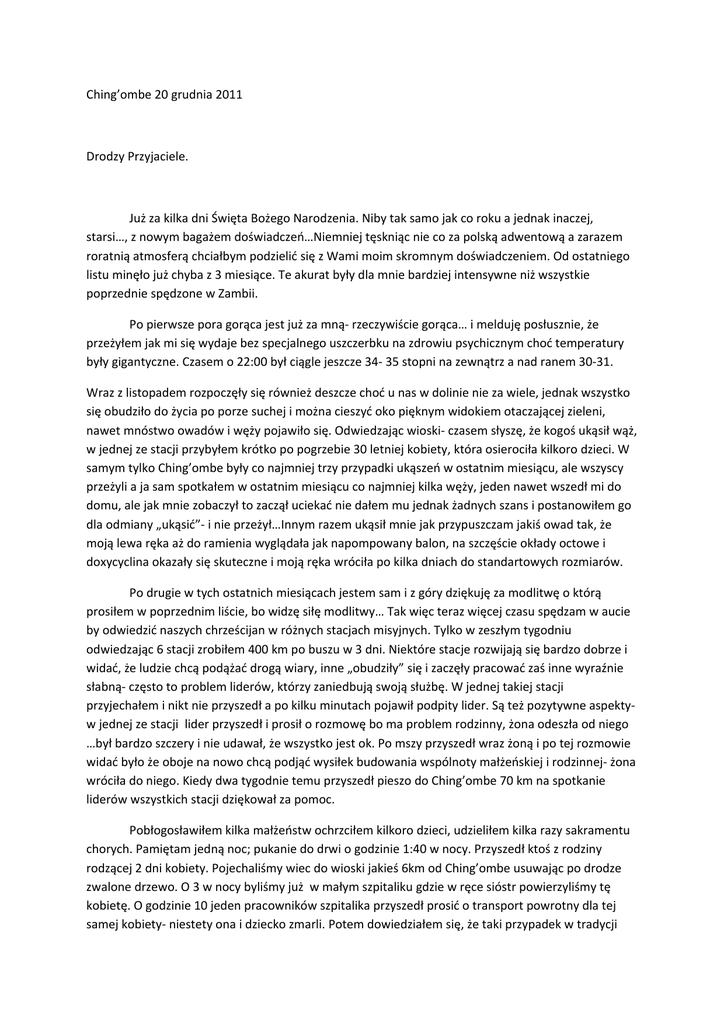 Ching'ombe 20 grudnia 2011

Drodzy Przyjaciele.

Już za kilka dni Święta Bożego Narodzenia. Niby tak samo jak co roku a jednak inaczej, starsi..., z nowym bagażem doświadczeń...Niemniej tęskniąc nie co za polską adwentową a zarazem roratnią atmosferą chciałbym podzielić się z Wami moim skromnym doświadczeniem. Od ostatniego listu minęło już chyba z 3 miesiące. Te akurat były dla mnie bardziej intensywne niż wszystkie poprzednie spędzone w Zambii.

Po pierwsze pora gorąca jest już za mną- rzeczywiście gorąca... i melduję posłusznie, że przeżyłem jak mi się wydaje bez specjalnego uszczerbku na zdrowiu psychicznym choć temperatury były gigantyczne. Czasem o 22:00 był ciągle jeszcze 34- 35 stopni na zewnątrz a nad ranem 30-31.

Wraz z listopadem rozpoczęły się również deszcze choć u nas w dolinie nie za wiele, jednak wszystko się obudziło do życia po porze suchej i można cieszyć oko pięknym widokiem otaczającej zieleni, nawet mnóstwo owadów i węży pojawiło się. Odwiedzając wioski- czasem słyszę, że kogoś ukąsił wąż, w jednej ze stacji przybyłem krótko po pogrzebie 30 letniej kobiety, która osierociła kilkoro dzieci. W samym tylko Ching'ombe były co najmniej trzy przypadki ukąszeń w ostatnim miesiącu, ale wszyscy przeżyli a ja sam spotkałem w ostatnim miesiącu co najmniej kilka węży, jeden nawet wszedł mi do domu, ale jak mnie zobaczył to zaczął uciekać nie dałem mu jednak żadnych szans i postanowiłem go dla odmiany „ukąsić"- i nie przeżył...Innym razem ukąsił mnie jak przypuszczam jakiś owad tak, że moją lewa ręka aż do ramienia wyglądała jak napompowany balon, na szczęście okłady octowe i doxycyclina okazały się skuteczne i moją ręka wróciła po kilka dniach do standartowych rozmiarów.

Po drugie w tych ostatnich miesiącach jestem sam i z góry dziękuję za modlitwę o którą prosiłem w poprzednim liście, bo widzę siłę modlitwy... Tak więc teraz więcej czasu spędzam w aucie by odwiedzić naszych chrześcijan w różnych stacjach misyjnych. Tylko w zeszłym tygodniu odwiedzając 6 stacji zrobiłem 400 km po buszu w 3 dni. Niektóre stacje rozwijają się bardzo dobrze i widać, że ludzie chcą podążać drogą wiary, inne „obudziły" się i zaczęły pracować zaś inne wyraźnie słabną- często to problem liderów, którzy zaniedbują swoją służbę. W jednej takiej stacji przyjechałem i nikt nie przyszedł a po kilku minutach pojawił podpity lider. Są też pozytywne aspekty- w jednej ze stacji lider przyszedł i prosił o rozmowę bo ma problem rodzinny, żona odeszła od niego ...był bardzo szczery i nie udawał, że wszystko jest ok. Po mszy przyszedł wraz żoną i po tej rozmowie widać było że oboje na nowo chcą podjąć wysiłek budowania wspólnoty małżeńskiej i rodzinnej- żona wróciła do niego. Kiedy dwa tygodnie temu przyszedł pieszo do Ching'ombe 70 km na spotkanie liderów wszystkich stacji dziękował za pomoc.

Pobłogosławiłem kilka małżeństw ochrzciłem kilkoro dzieci, udzieliłem kilka razy sakramentu chorych. Pamiętam jedną noc; pukanie do drwi o godzinie 1:40 w nocy. Przyszedł ktoś z rodziny rodzącej 2 dni kobiety. Pojechaliśmy wiec do wioski jakieś 6km od Ching'ombe usuwając po drodze zwalone drzewo. O 3 w nocy byliśmy już w małym szpitaliku gdzie w ręce sióstr powierzyliśmy tę kobietę. O godzinie 10 jeden pracowników szpitalika przyszedł prosić o transport powrotny dla tej samej kobiety- niestety ona i dziecko zmarli. Potem dowiedziałem się, że taki przypadek w tradycji